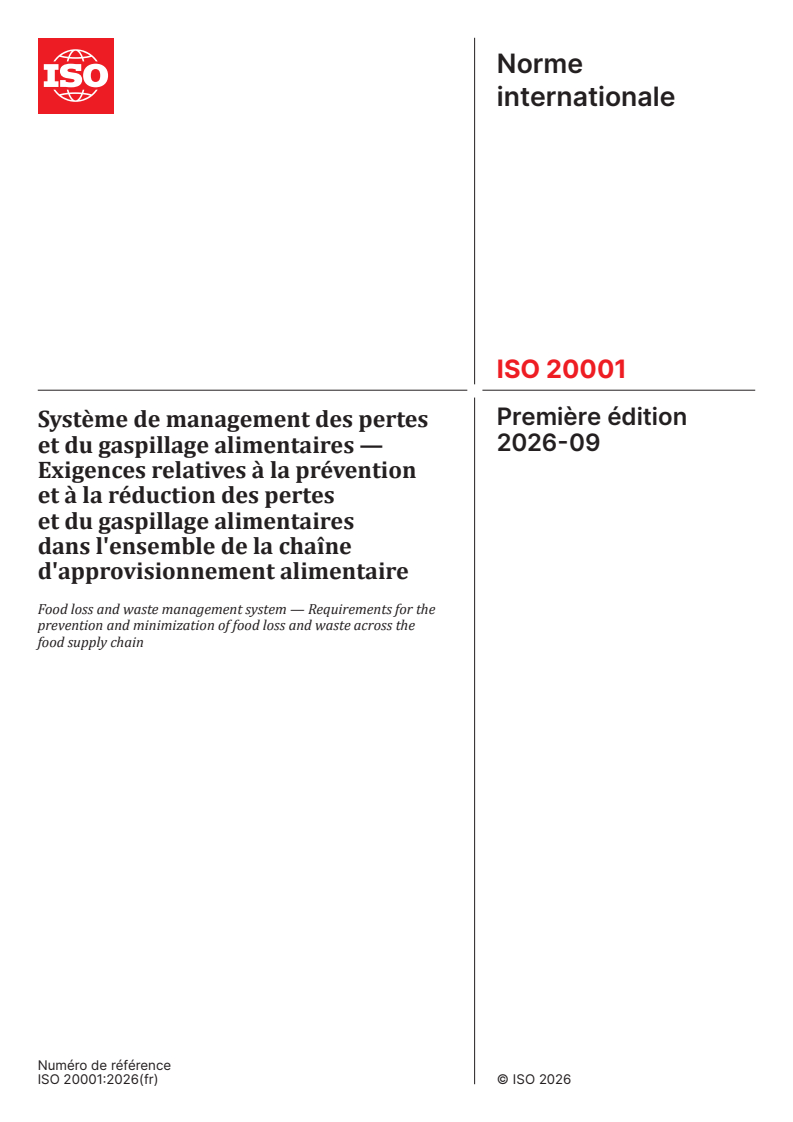 ISO

Norme internationale

ISO 20001

Système de management des pertes et du gaspillage alimentaires — Exigences relatives à la prévention et à la réduction des pertes et du gaspillage alimentaires dans l'ensemble de la chaîne d'approvisionnement alimentaire

Food loss and waste management system — Requirements for the prevention and minimization of food loss and waste across the food supply chain

Première édition
2026-09

Numéro de référence
ISO 20001:2026(fr)

© ISO 2026